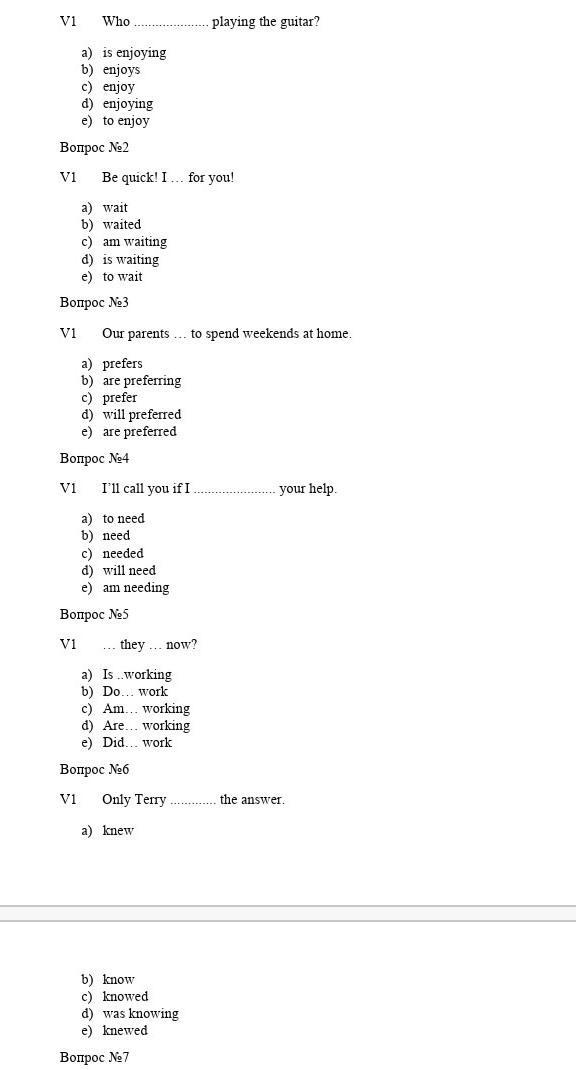 V1 Who ..................... playing the guitar?

a) is enjoying
b) enjoys
c) enjoy
d) enjoying
e) to enjoy

Вопрос №2

V1 Be quick! I … for you!

a) wait
b) waited
c) am waiting
d) is waiting
e) to wait

Вопрос №3

V1 Our parents … to spend weekends at home.

a) prefers
b) are preferring
c) prefer
d) will preferred
e) are preferred

Вопрос №4

V1 I'll call you if I ....................... your help.

a) to need
b) need
c) needed
d) will need
e) am needing

Вопрос №5

V1 … they … now?

a) Is ..working
b) Do… work
c) Am… working
d) Are… working
e) Did… work

Вопрос №6

V1 Only Terry ............. the answer.

a) knew

b) know
c) knowed
d) was knowing
e) knewed

Вопрос №7